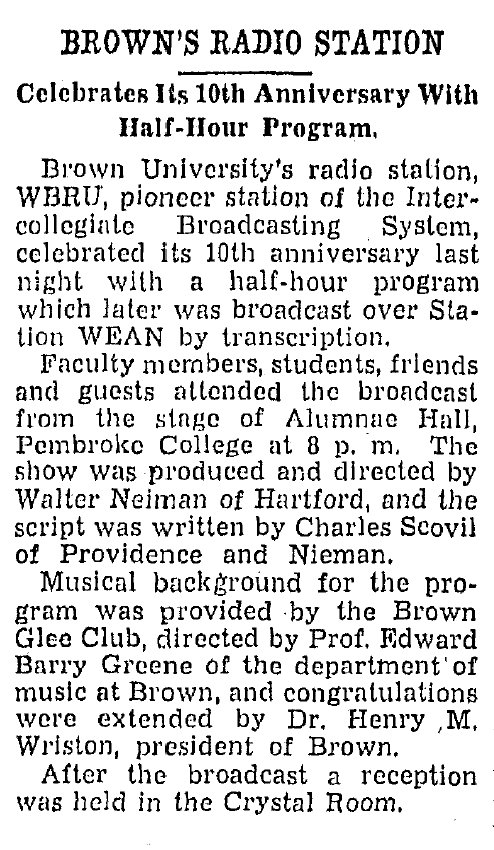 BROWN'S RADIO STATION

Celebrates Its 10th Anniversary With Half-Hour Program.

Brown University's radio station, WBRU, pioneer station of the Intercollegiate Broadcasting System, celebrated its 10th anniversary last night with a half-hour program which later was broadcast over Station WEAN by transcription.

Faculty members, students, friends and guests attended the broadcast from the stage of Alumnae Hall, Pembroke College at 8 p. m. The show was produced and directed by Walter Neiman of Hartford, and the script was written by Charles Scovil of Providence and Nieman.

Musical background for the program was provided by the Brown Glee Club, directed by Prof. Edward Barry Greene of the department of music at Brown, and congratulations were extended by Dr. Henry M. Wriston, president of Brown.

After the broadcast a reception was held in the Crystal Room.